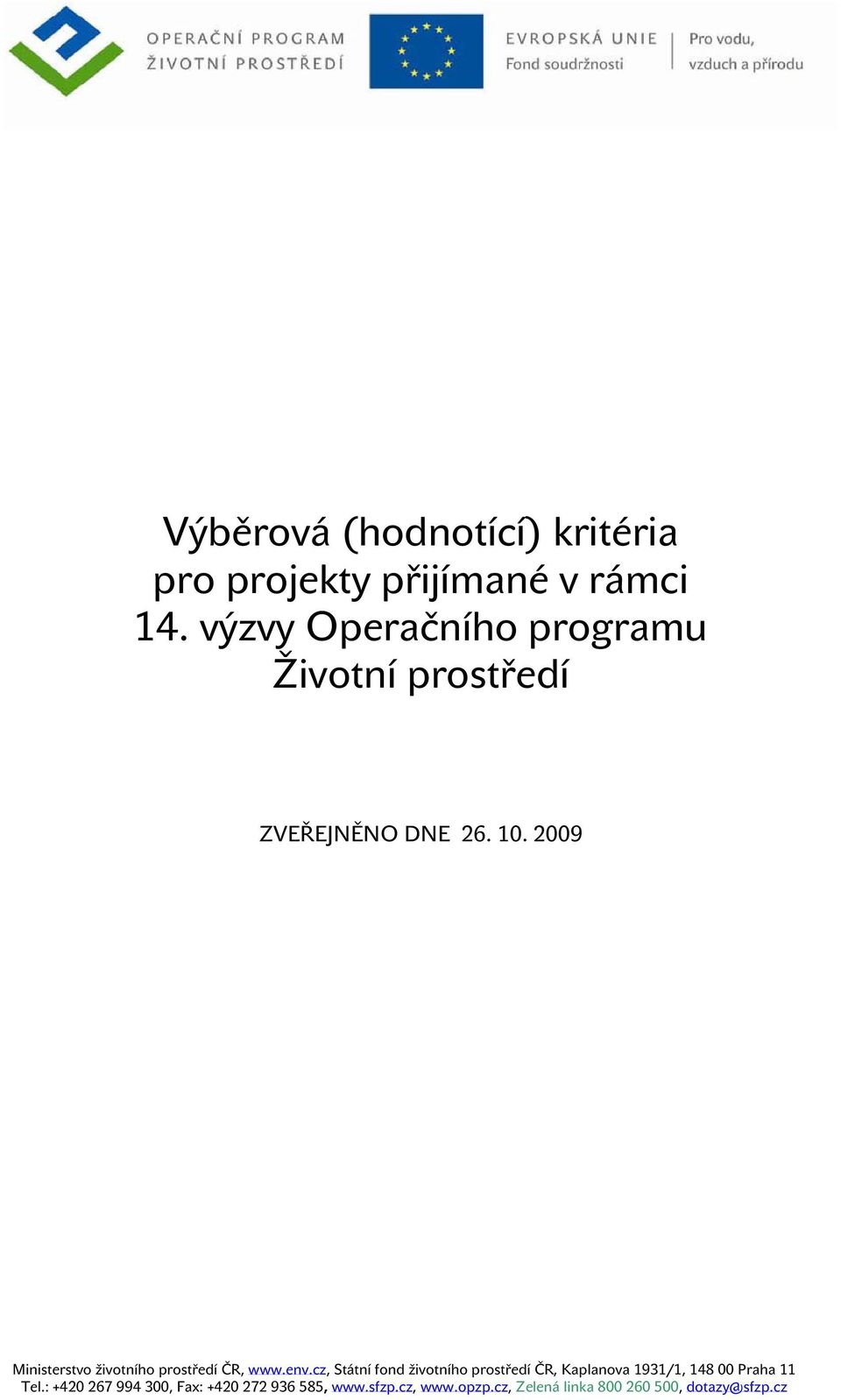 OPERAČNÍ PROGRAM
ŽIVOTNÍ PROSTŘEDÍ

EVROPSKÁ UNIE
Fond soudržnosti

Pro vodu,
vzduch a přírodu

Výběrová (hodnotící) kritéria pro projekty přijímané v rámci 14. výzvy Operačního programu Životní prostředí

ZVEŘEJNĚNO DNE 26. 10. 2009

Ministerstvo životního prostředí ČR, www.env.cz, Státní fond životního prostředí ČR, Kaplanova 1931/1, 148 00 Praha 11
Tel.: +420 267 994 300, Fax: +420 272 936 585, www.sfzp.cz, www.opzp.cz, Zelená linka 800 260 500, dotazy@sfzp.cz